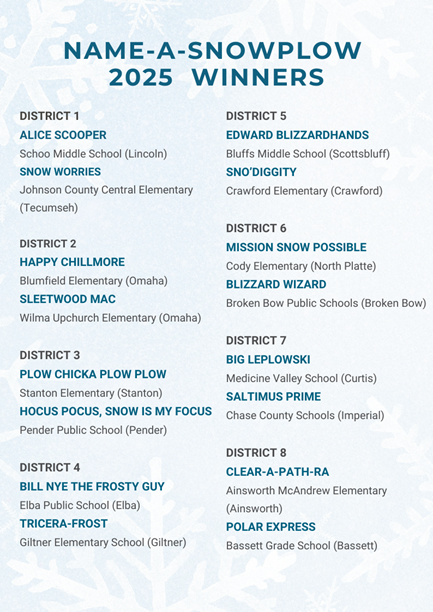 NAME-A-SNOWPLOW
2025 WINNERS

DISTRICT 1
ALICE SCOOPER
Schoo Middle School (Lincoln)
SNOW WORRIES
Johnson County Central Elementary (Tecumseh)

DISTRICT 2
HAPPY CHILLMORE
Blumfield Elementary (Omaha)
SLEETWOOD MAC
Wilma Upchurch Elementary (Omaha)

DISTRICT 3
PLOW CHICKA PLOW PLOW
Stanton Elementary (Stanton)
HOCUS POCUS, SNOW IS MY FOCUS
Pender Public School (Pender)

DISTRICT 4
BILL NYE THE FROSTY GUY
Elba Public School (Elba)
TRICERA-FROST
Giltner Elementary School (Giltner)

DISTRICT 5
EDWARD BLIZZARDHANDS
Bluffs Middle School (Scottsbluff)
SNO'DIGGITY
Crawford Elementary (Crawford)

DISTRICT 6
MISSION SNOW POSSIBLE
Cody Elementary (North Platte)
BLIZZARD WIZARD
Broken Bow Public Schools (Broken Bow)

DISTRICT 7
BIG LEPLOWSKI
Medicine Valley School (Curtis)
SALTIMUS PRIME
Chase County Schools (Imperial)

DISTRICT 8
CLEAR-A-PATH-RA
Ainsworth McAndrew Elementary (Ainsworth)
POLAR EXPRESS
Bassett Grade School (Bassett)